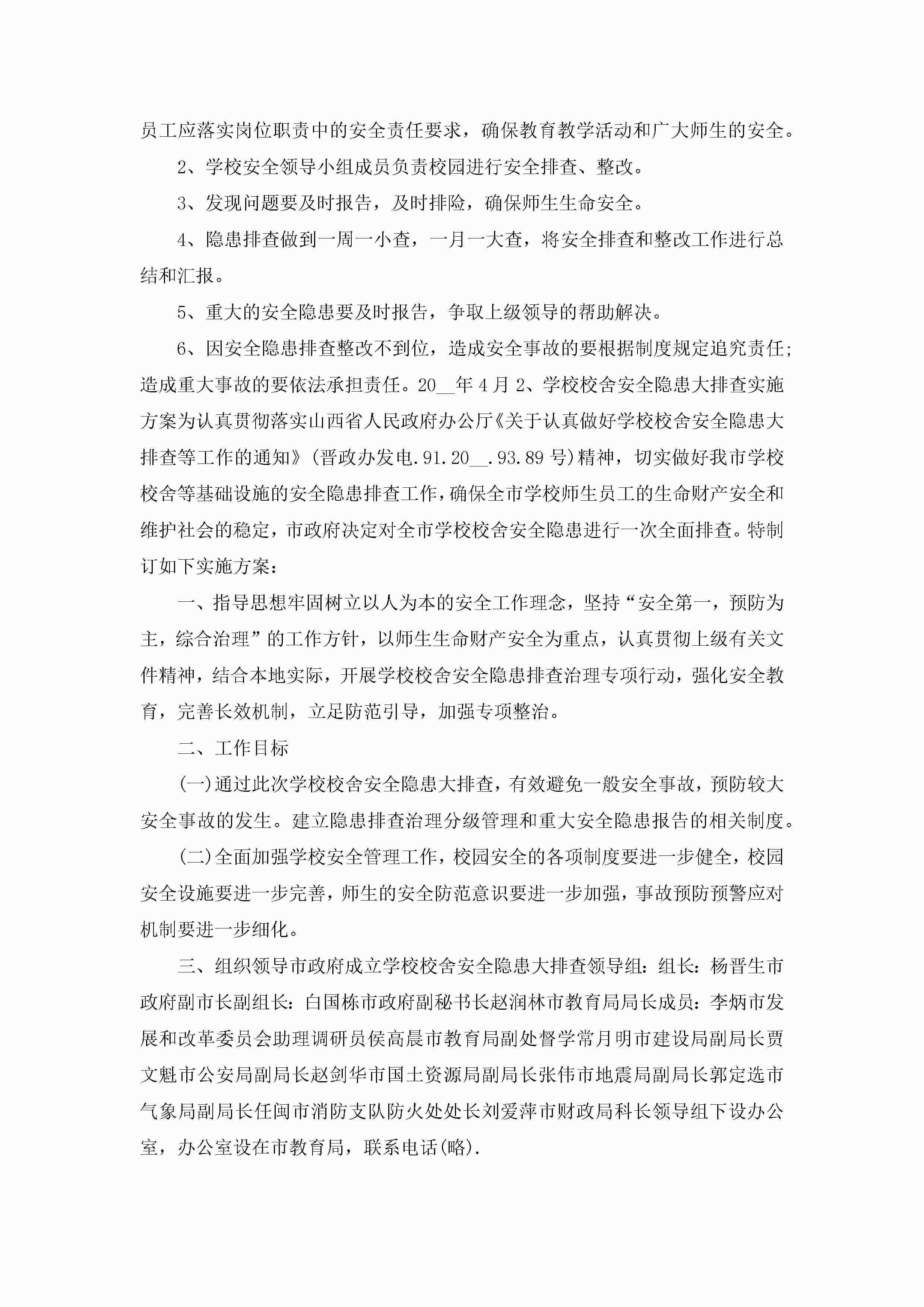 员工应落实岗位职责中的安全责任要求，确保教育教学活动和广大师生的安全。

2、学校安全领导小组成员负责校园进行安全排查、整改。

3、发现问题要及时报告，及时排险，确保师生生命安全。

4、隐患排查做到一周一小查，一月一大查，将安全排查和整改工作进行总结和汇报。

5、重大的安全隐患要及时报告，争取上级领导的帮助解决。

6、因安全隐患排查整改不到位，造成安全事故的要根据制度规定追究责任;造成重大事故的要依法承担责任。20__年4月2、学校校舍安全隐患大排查实施方案为认真贯彻落实山西省人民政府办公厅《关于认真做好学校校舍安全隐患大排查等工作的通知》(晋政办发电.91.20__.93.89号)精神，切实做好我市学校校舍等基础设施的安全隐患排查工作，确保全市学校师生员工的生命财产安全和维护社会的稳定，市政府决定对全市学校校舍安全隐患进行一次全面排查。特制订如下实施方案：

一、指导思想牢固树立以人为本的安全工作理念，坚持“安全第一，预防为主，综合治理”的工作方针，以师生生命财产安全为重点，认真贯彻上级有关文件精神，结合本地实际，开展学校校舍安全隐患排查治理专项行动，强化安全教育，完善长效机制，立足防范引导，加强专项整治。

二、工作目标

(一)通过此次学校校舍安全隐患大排查，有效避免一般安全事故，预防较大安全事故的发生。建立隐患排查治理分级管理和重大安全隐患报告的相关制度。

(二)全面加强学校安全管理工作，校园安全的各项制度要进一步健全，校园安全设施要进一步完善，师生的安全防范意识要进一步加强，事故预防预警应对机制要进一步细化。

三、组织领导市政府成立学校校舍安全隐患大排查领导组：组长：杨晋生市政府副市长副组长：白国栋市政府副秘书长赵润林市教育局局长成员：李炳市发展和改革委员会助理调研员侯高晨市教育局副处督学常月明市建设局副局长贾文魁市公安局副局长赵剑华市国土资源局副局长张伟市地震局副局长郭定选市气象局副局长任闽市消防支队防火处处长刘爱萍市财政局科长领导组下设办公室，办公室设在市教育局，联系电话(略).